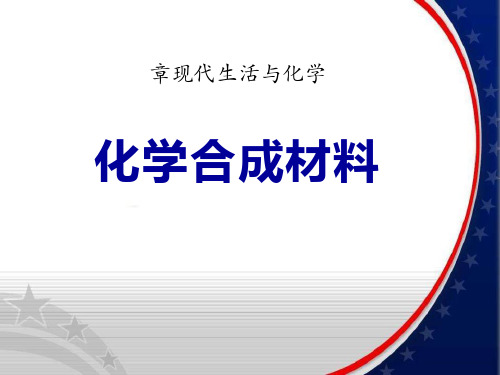 章现代生活与化学

化学合成材料